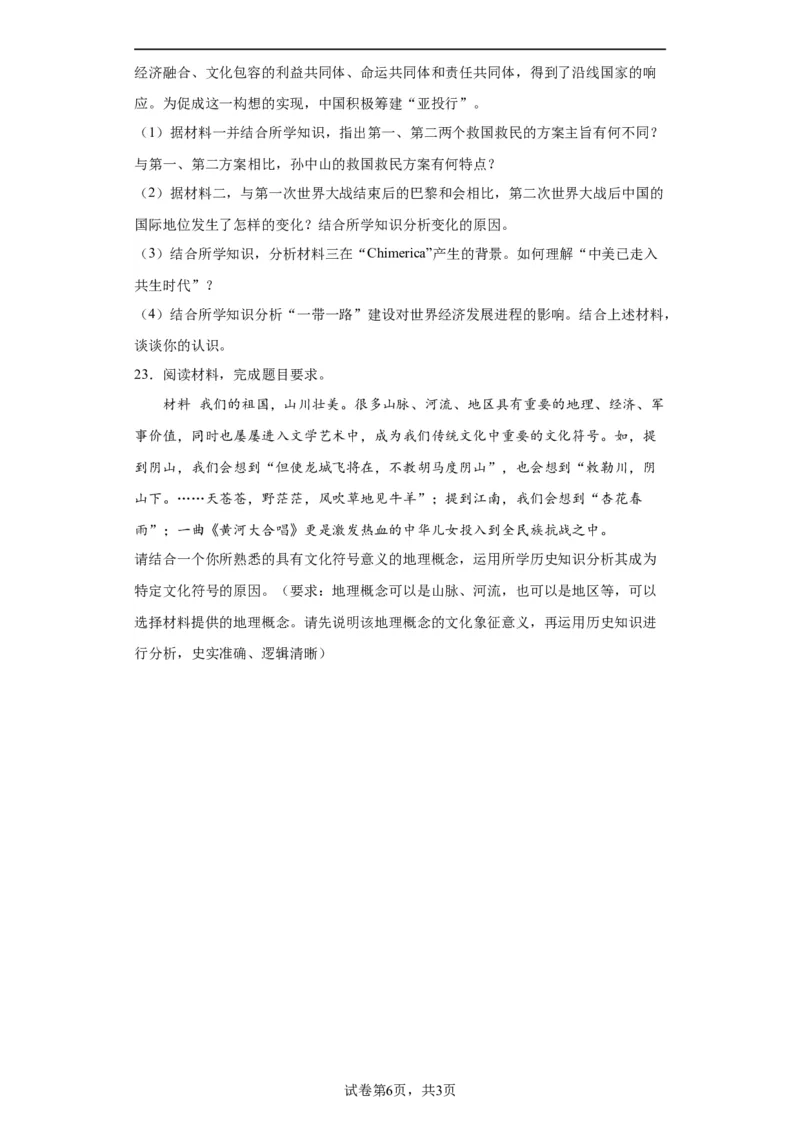 经济融合、文化包容的利益共同体、命运共同体和责任共同体，得到了沿线国家的响应。为促成这一构想的实现，中国积极筹建“亚投行”。

（1）据材料一并结合所学知识，指出第一、第二两个救国救民的方案主旨有何不同？与第一、第二方案相比，孙中山的救国救民方案有何特点？

（2）据材料二，与第一次世界大战结束后的巴黎和会相比，第二次世界大战后中国的国际地位发生了怎样的变化？结合所学知识分析变化的原因。

（3）结合所学知识，分析材料三在“Chimerica”产生的背景。如何理解“中美已走入共生时代”？

（4）结合所学知识分析“一带一路”建设对世界经济发展进程的影响。结合上述材料，谈谈你的认识。

23．阅读材料，完成题目要求。

材料 我们的祖国，山川壮美。很多山脉、河流、地区具有重要的地理、经济、军事价值，同时也屡屡进入文学艺术中，成为我们传统文化中重要的文化符号。如，提到阴山，我们会想到“但使龙城飞将在，不教胡马度阴山”，也会想到“敕勒川，阴山下。……天苍苍，野茫茫，风吹草地见牛羊”；提到江南，我们会想到“杏花春雨”；一曲《黄河大合唱》更是激发热血的中华儿女投入到全民族抗战之中。

请结合一个你所熟悉的具有文化符号意义的地理概念，运用所学历史知识分析其成为特定文化符号的原因。（要求：地理概念可以是山脉、河流，也可以是地区等，可以选择材料提供的地理概念。请先说明该地理概念的文化象征意义，再运用历史知识进行分析，史实准确、逻辑清晰）

试卷第6页，共3页